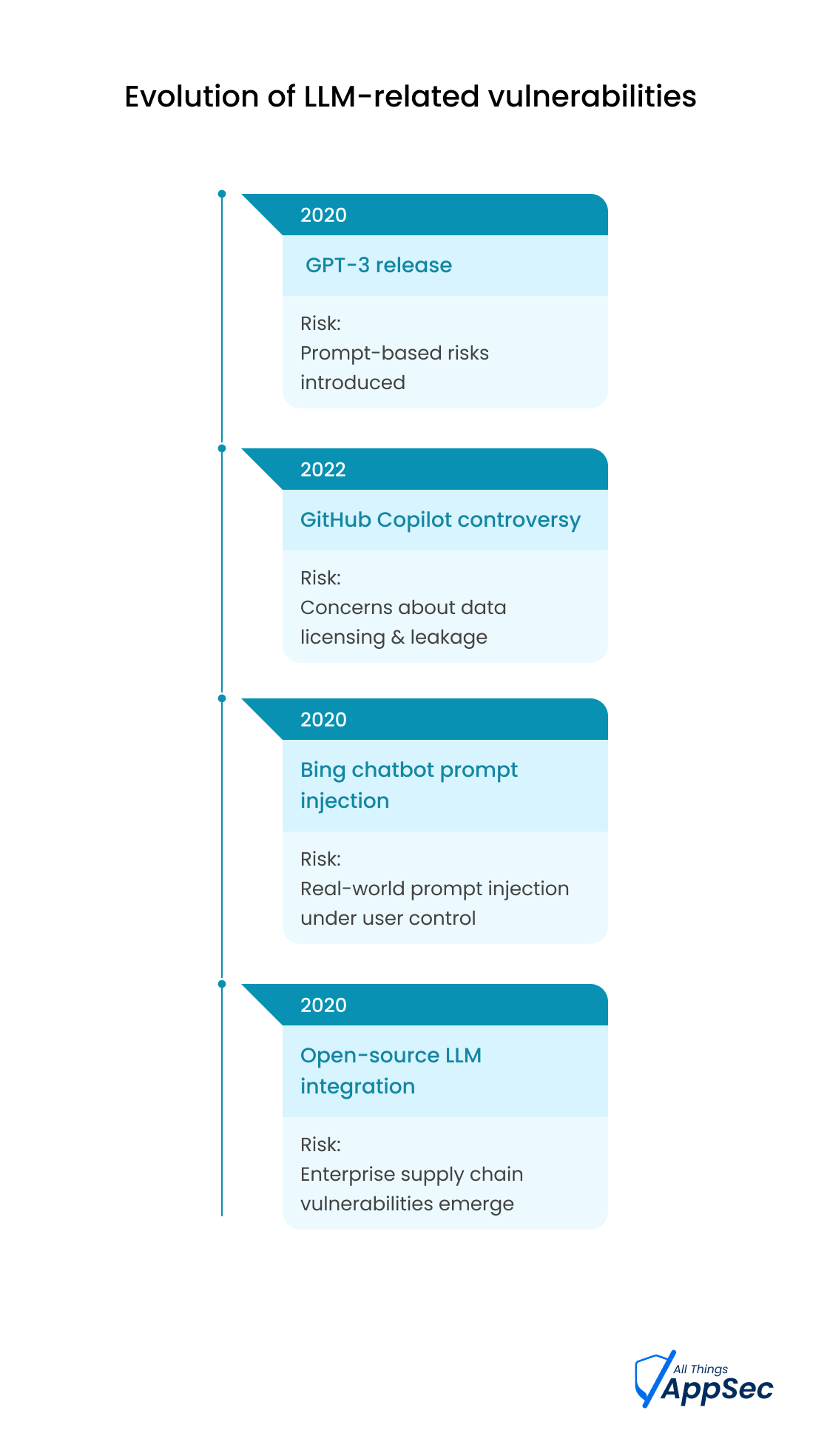 Evolution of LLM-related vulnerabilities

2020

GPT-3 release

Risk:
Prompt-based risks introduced

2022

GitHub Copilot controversy

Risk:
Concerns about data licensing & leakage

2020

Bing chatbot prompt injection

Risk:
Real-world prompt injection under user control

2020

Open-source LLM integration

Risk:
Enterprise supply chain vulnerabilities emerge

All Things AppSec